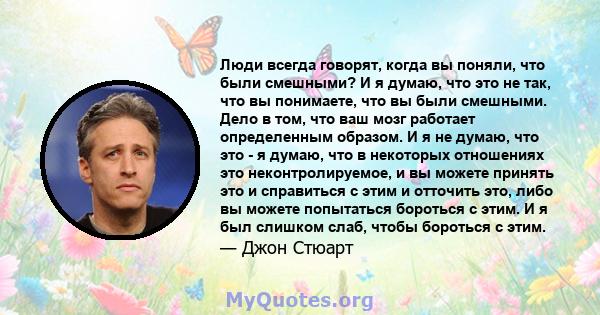 Люди всегда говорят, когда вы поняли, что были смешными? И я думаю, что это не так, что вы понимаете, что вы были смешными. Дело в том, что ваш мозг работает определенным образом. И я не думаю, что это - я думаю, что в некоторых отношениях это неконтролируемое, и вы можете принять это и справиться с этим и отточить это, либо вы можете попытаться бороться с этим. И я был слишком слаб, чтобы бороться с этим.
— Джон Стюарт

MyQuotes.org